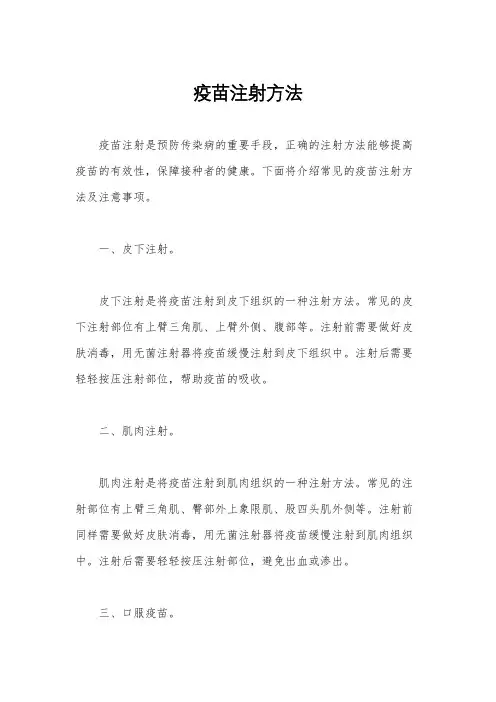 疫苗注射方法

疫苗注射是预防传染病的重要手段，正确的注射方法能够提高疫苗的有效性，保障接种者的健康。下面将介绍常见的疫苗注射方法及注意事项。

一、皮下注射。

皮下注射是将疫苗注射到皮下组织的一种注射方法。常见的皮下注射部位有上臂三角肌、上臂外侧、腹部等。注射前需要做好皮肤消毒，用无菌注射器将疫苗缓慢注射到皮下组织中。注射后需要轻轻按压注射部位，帮助疫苗的吸收。

二、肌肉注射。

肌肉注射是将疫苗注射到肌肉组织的一种注射方法。常见的注射部位有上臂三角肌、臀部外上象限肌、股四头肌外侧等。注射前同样需要做好皮肤消毒，用无菌注射器将疫苗缓慢注射到肌肉组织中。注射后需要轻轻按压注射部位，避免出血或渗出。

三、口服疫苗。